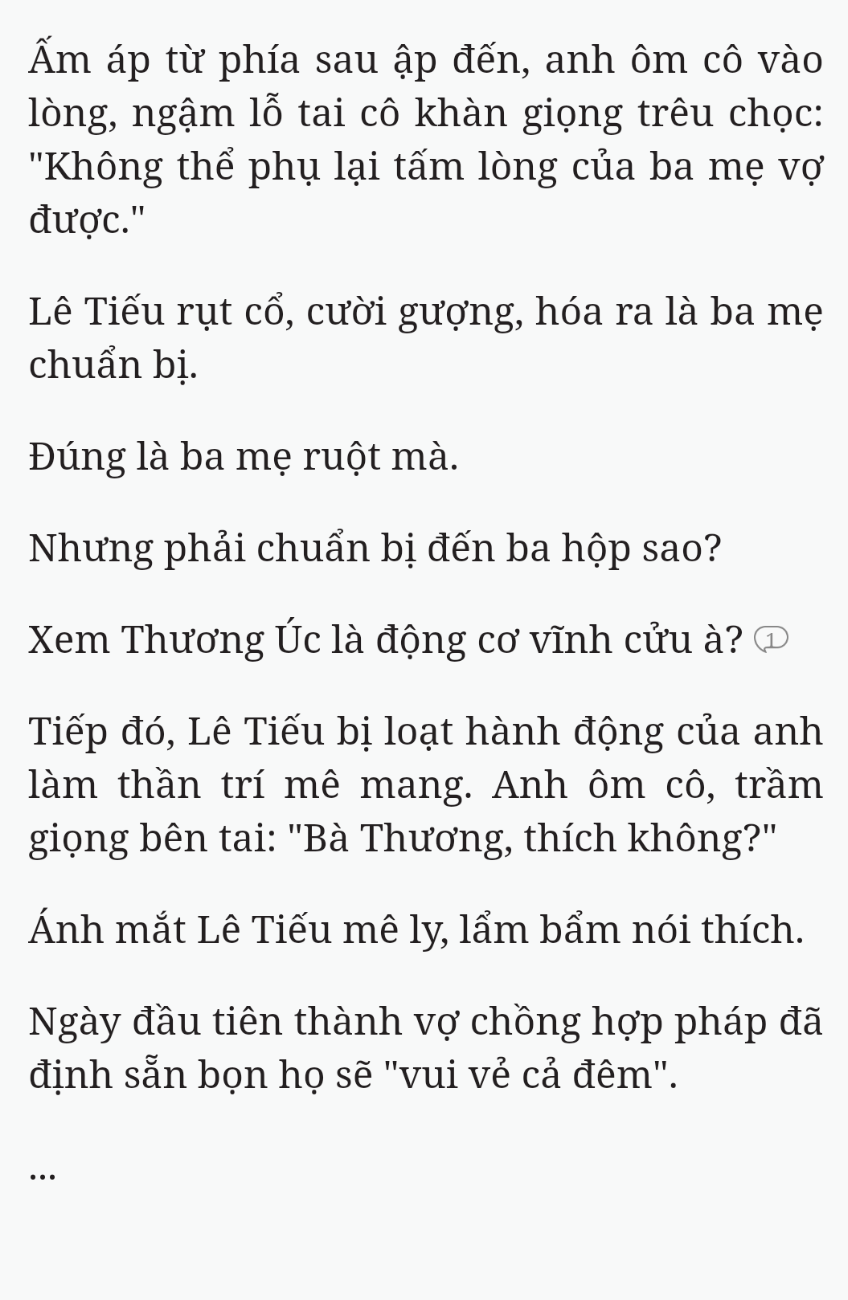 Ấm áp từ phía sau ập đến, anh ôm cô vào lòng, ngậm lỗ tai cô khàn giọng trêu chọc: "Không thể phụ lại tấm lòng của ba mẹ vợ được."

Lê Tiếu rụt cổ, cười gượng, hóa ra là ba mẹ chuẩn bị.

Đúng là ba mẹ ruột mà.

Nhưng phải chuẩn bị đến ba hộp sao?

Xem Thương Úc là động cơ vĩnh cửu à? 1

Tiếp đó, Lê Tiếu bị loạt hành động của anh làm thần trí mê mang. Anh ôm cô, trầm giọng bên tai: "Bà Thương, thích không?"

Ánh mắt Lê Tiếu mê ly, lẩm bẩm nói thích.

Ngày đầu tiên thành vợ chồng hợp pháp đã định sẵn bọn họ sẽ "vui vẻ cả đêm".

...